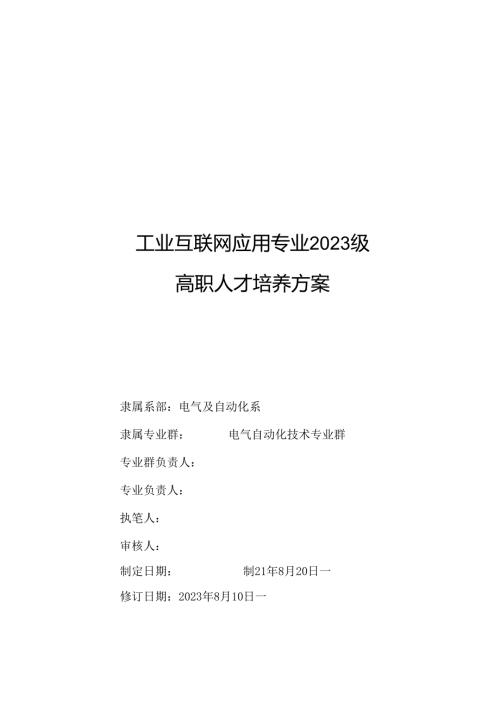 工业互联网应用专业2023级

高职人才培养方案

隶属系部：电气及自动化系

隶属专业群：　　电气自动化技术专业群

专业群负责人：

专业负责人：

执笔人：

审核人：

制定日期：　　制21年8月20日一

修订日期：2023年8月10日一